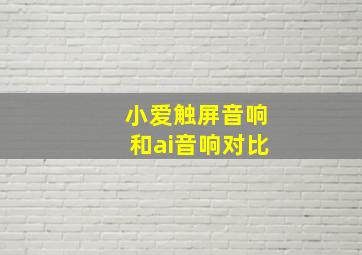 小爱触屏音响
和ai音响对比